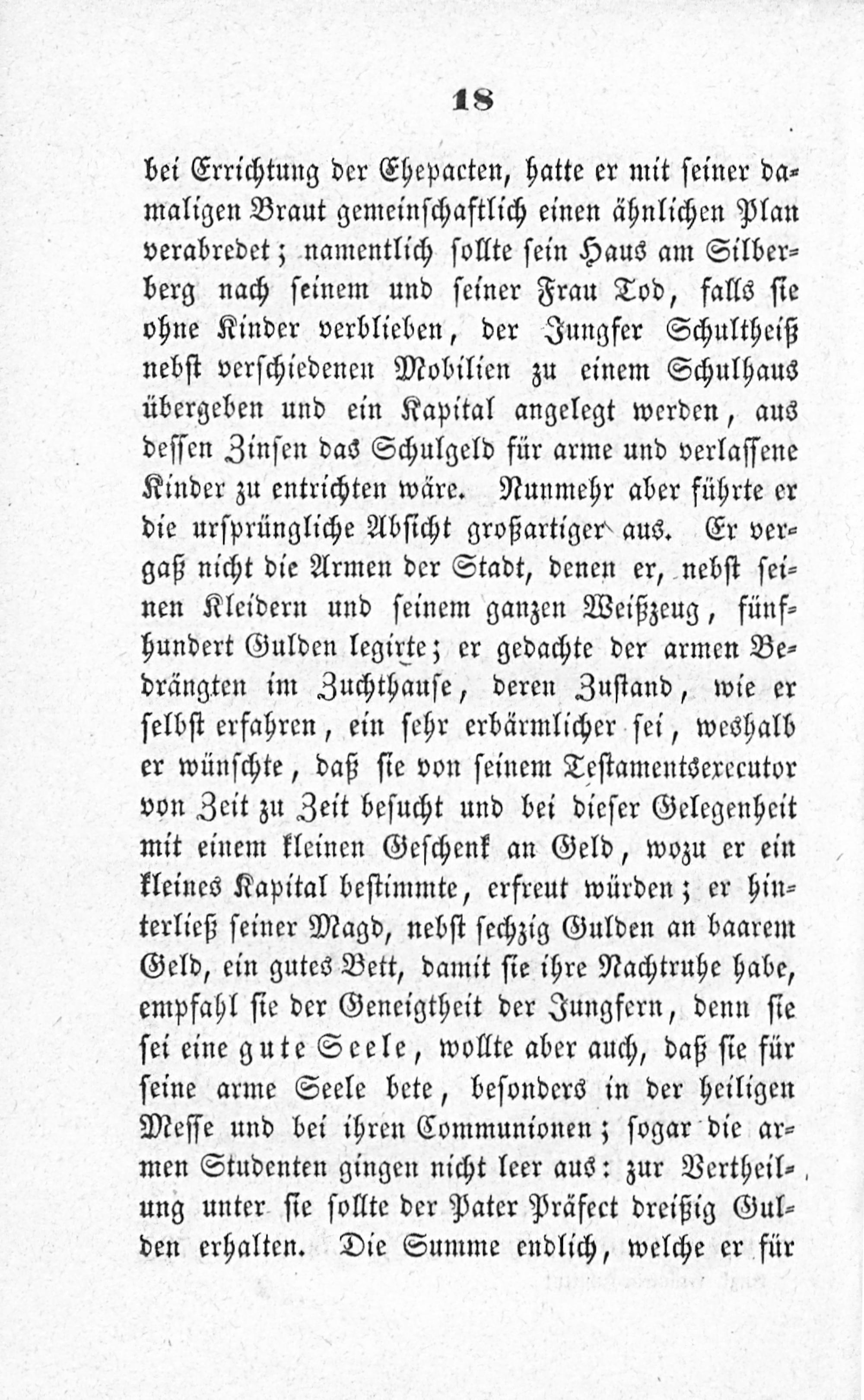 18

bei Errichtung der Ehepacten, hatte er mit seiner damaligen Braut gemeinschaftlich einen ähnlichen Plan verabredet; namentlich sollte sein Haus am Silberberg nach seinem und seiner Frau Tod, falls sie ohne Kinder verblieben, der Jungfer Schultheiß nebst verschiedenen Mobilien zu einem Schulhaus übergeben und ein Kapital angelegt werden, aus dessen Zinsen das Schulgeld für arme und verlassene Kinder zu entrichten wäre. Nunmehr aber führte er die ursprüngliche Absicht großartiger aus. Er vergaß nicht die Armen der Stadt, denen er, nebst seinen Kleidern und seinem ganzen Weißzeug, fünfhundert Gulden legirte; er gedachte der armen Bedrängten im Zuchthause, deren Zustand, wie er selbst erfahren, ein sehr erbärmlicher sei, weshalb er wünschte, daß sie von seinem Testamentsexecutor von Zeit zu Zeit besucht und bei dieser Gelegenheit mit einem kleinen Geschenk an Geld, wozu er ein kleines Kapital bestimmte, erfreut würden; er hinterließ seiner Magd, nebst sechzig Gulden an baarem Geld, ein gutes Bett, damit sie ihre Nachtruhe habe, empfahl sie der Geneigtheit der Jungfern, denn sie sei eine gute Seele, wollte aber auch, daß sie für seine arme Seele bete, besonders in der heiligen Messe und bei ihren Communionen; sogar die armen Studenten gingen nicht leer aus: zur Vertheilung unter sie sollte der Pater Präfect dreißig Gulden erhalten. Die Summe endlich, welche er für